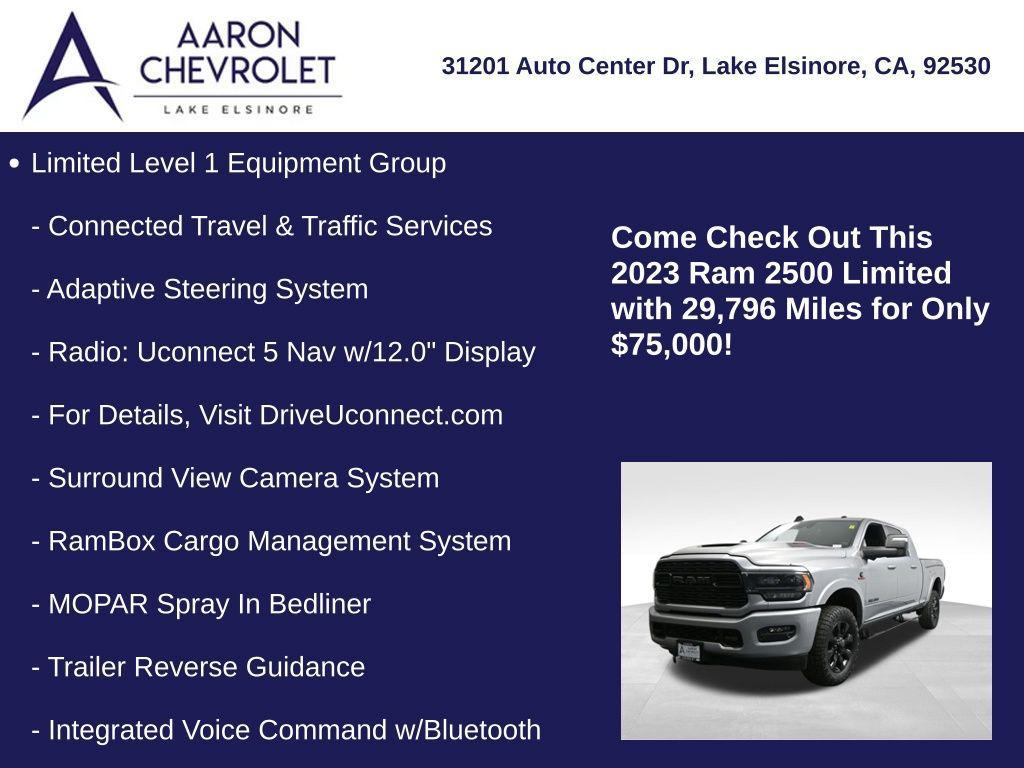 AARON CHEVROLET
LAKE ELSINORE

31201 Auto Center Dr, Lake Elsinore, CA, 92530

• Limited Level 1 Equipment Group

- Connected Travel & Traffic Services

- Adaptive Steering System

- Radio: Uconnect 5 Nav w/12.0" Display

- For Details, Visit DriveUconnect.com

- Surround View Camera System

- RamBox Cargo Management System

- MOPAR Spray In Bedliner

- Trailer Reverse Guidance

- Integrated Voice Command w/Bluetooth

Come Check Out This 2023 Ram 2500 Limited with 29,796 Miles for Only $75,000!

RAM